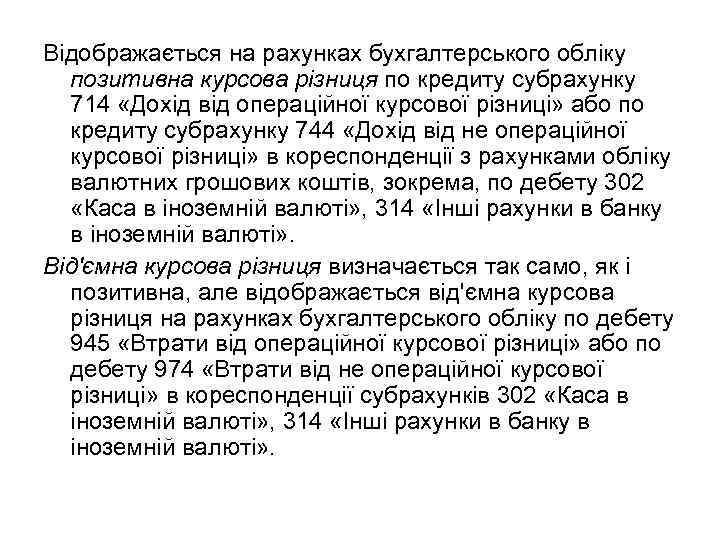 Відображається на рахунках бухгалтерського обліку позитивна курсова різниця по кредиту субрахунку 714 «Дохід від операційної курсової різниці» або по кредиту субрахунку 744 «Дохід від не операційної курсової різниці» в кореспонденції з рахунками обліку валютних грошових коштів, зокрема, по дебету 302 «Каса в іноземній валюті», 314 «Інші рахунки в банку в іноземній валюті».

Від'ємна курсова різниця визначається так само, як і позитивна, але відображається від'ємна курсова різниця на рахунках бухгалтерського обліку по дебету 945 «Втрати від операційної курсової різниці» або по дебету 974 «Втрати від не операційної курсової різниці» в кореспонденції субрахунків 302 «Каса в іноземній валюті», 314 «Інші рахунки в банку в іноземній валюті».